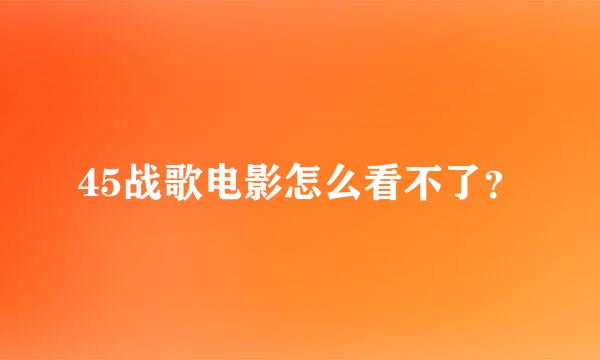 45战歌电影怎么看不了？